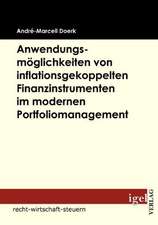 André-Marcell Doerk

Anwendungsmöglichkeiten von inflationsgekoppelten Finanzinstrumenten im modernen Portfoliomanagement

igel

VERLAG

recht-wirtschaft-steuern